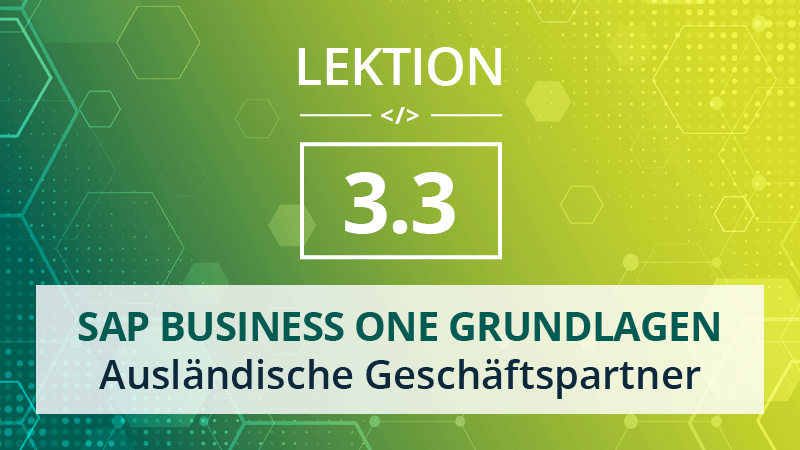 LEKTION

</>

3.3

SAP BUSINESS ONE GRUNDLAGEN
Ausländische Geschäftspartner